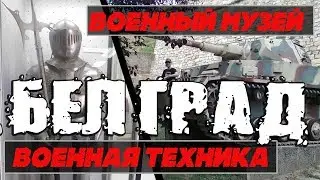 ВОЕННЫЙ МУЗЕЙ

БЕЛГРАД

ВОЕННАЯ ТЕХНИКА